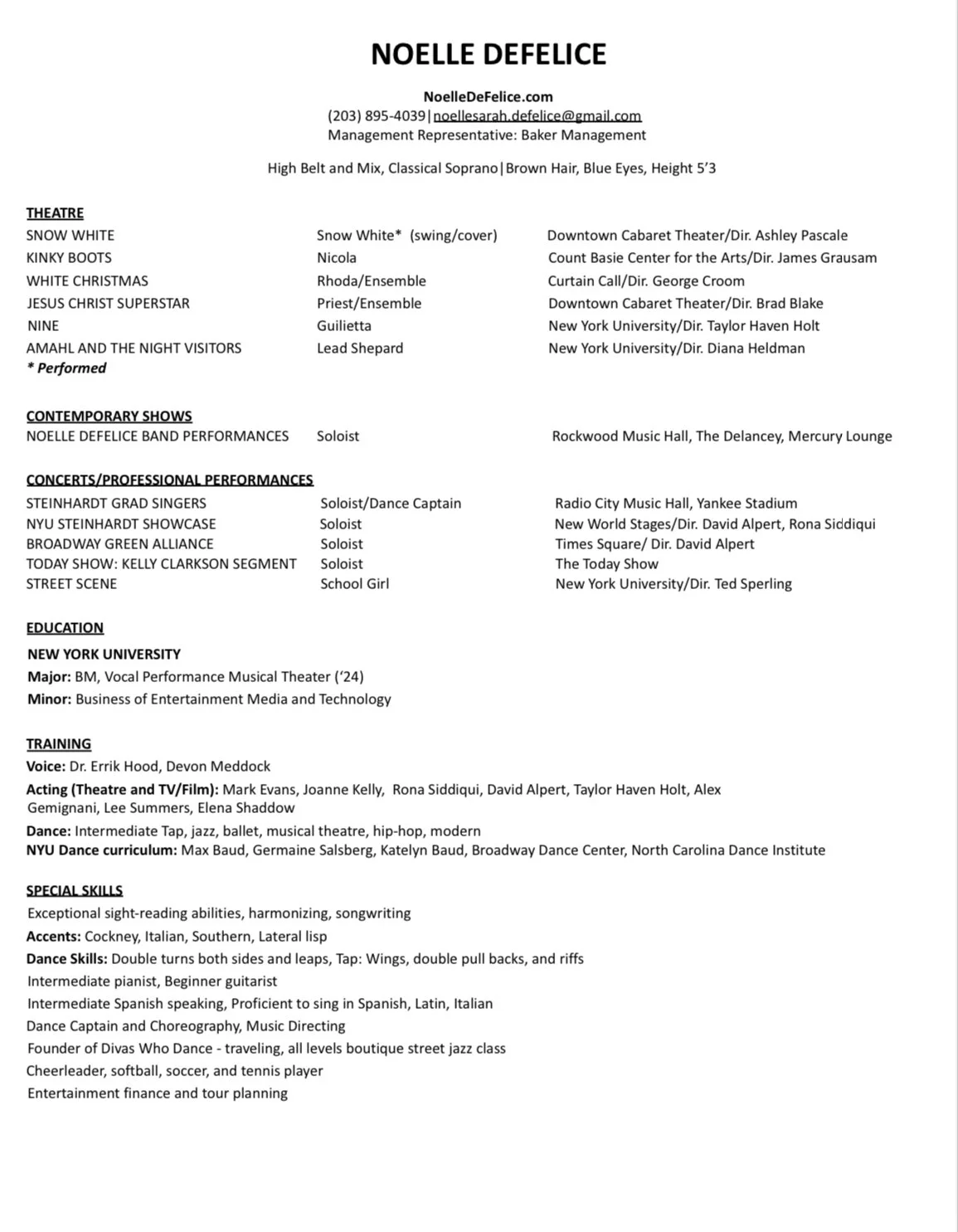 NOELLE DEFELICE

NoelleDeFelice.com
(203) 895-4039|noellesarah.defelice@gmail.com
Management Representative: Baker Management

High Belt and Mix, Classical Soprano|Brown Hair, Blue Eyes, Height 5'3

THEATRE

| | | |
|---|---|---|
| SNOW WHITE | Snow White* (swing/cover) | Downtown Cabaret Theater/Dir. Ashley Pascale |
| KINKY BOOTS | Nicola | Count Basie Center for the Arts/Dir. James Grausam |
| WHITE CHRISTMAS | Rhoda/Ensemble | Curtain Call/Dir. George Croom |
| JESUS CHRIST SUPERSTAR | Priest/Ensemble | Downtown Cabaret Theater/Dir. Brad Blake |
| NINE | Guilietta | New York University/Dir. Taylor Haven Holt |
| AMAHL AND THE NIGHT VISITORS | Lead Shepard | New York University/Dir. Diana Heldman |

* Performed

CONTEMPORARY SHOWS

| | | |
|---|---|---|
| NOELLE DEFELICE BAND PERFORMANCES | Soloist | Rockwood Music Hall, The Delancey, Mercury Lounge |

CONCERTS/PROFESSIONAL PERFORMANCES

| | | |
|---|---|---|
| STEINHARDT GRAD SINGERS | Soloist/Dance Captain | Radio City Music Hall, Yankee Stadium |
| NYU STEINHARDT SHOWCASE | Soloist | New World Stages/Dir. David Alpert, Rona Siddiqui |
| BROADWAY GREEN ALLIANCE | Soloist | Times Square/ Dir. David Alpert |
| TODAY SHOW: KELLY CLARKSON SEGMENT | Soloist | The Today Show |
| STREET SCENE | School Girl | New York University/Dir. Ted Sperling |

EDUCATION
NEW YORK UNIVERSITY
Major: BM, Vocal Performance Musical Theater ('24)
Minor: Business of Entertainment Media and Technology

TRAINING
Voice: Dr. Errik Hood, Devon Meddock
Acting (Theatre and TV/Film): Mark Evans, Joanne Kelly, Rona Siddiqui, David Alpert, Taylor Haven Holt, Alex Gemignani, Lee Summers, Elena Shaddow
Dance: Intermediate Tap, jazz, ballet, musical theatre, hip-hop, modern
NYU Dance curriculum: Max Baud, Germaine Salsberg, Katelyn Baud, Broadway Dance Center, North Carolina Dance Institute

SPECIAL SKILLS
Exceptional sight-reading abilities, harmonizing, songwriting
Accents: Cockney, Italian, Southern, Lateral lisp
Dance Skills: Double turns both sides and leaps, Tap: Wings, double pull backs, and riffs
Intermediate pianist, Beginner guitarist
Intermediate Spanish speaking, Proficient to sing in Spanish, Latin, Italian
Dance Captain and Choreography, Music Directing
Founder of Divas Who Dance - traveling, all levels boutique street jazz class
Cheerleader, softball, soccer, and tennis player
Entertainment finance and tour planning